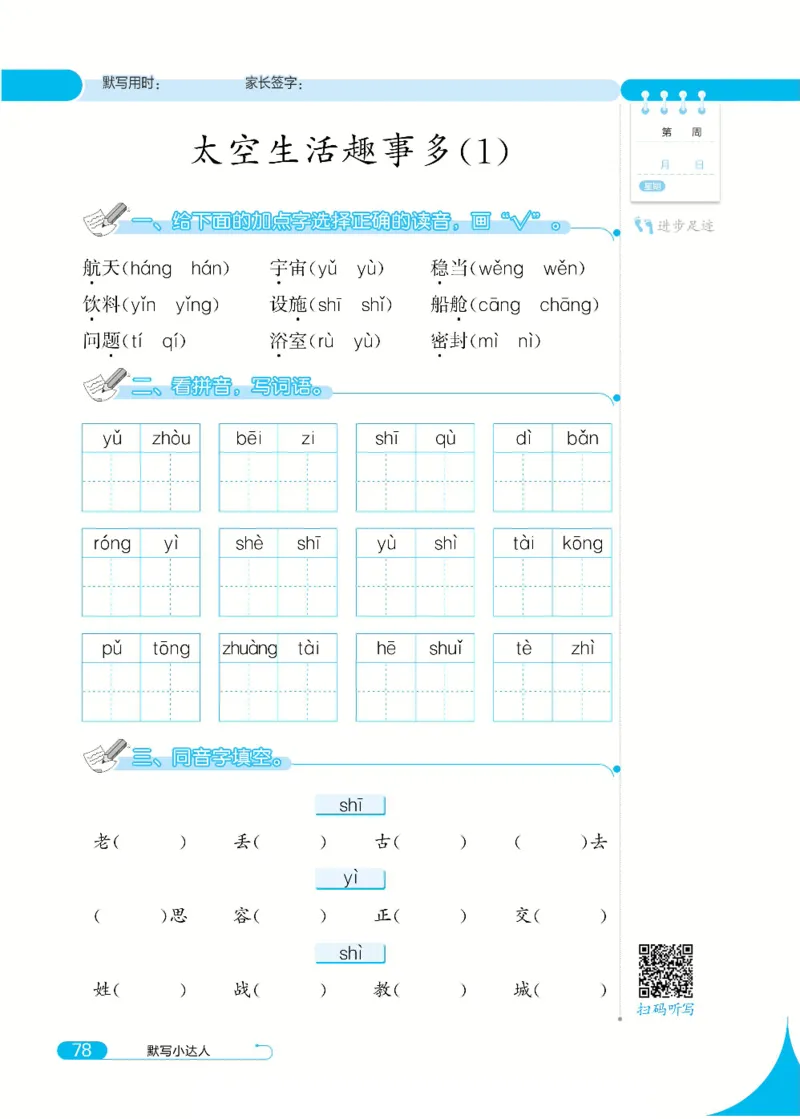 默写用时：　　家长签字：

第　周
月　日
星期

进步足迹

太空生活趣事多(1)

一、给下面的加点字选择正确的读音，画“√”。

航天(háng hán)　宇宙(yǔ yù)　稳当(wěng wěn)
饮料(yǐn yǐng)　设施(shī shǐ)　船舱(cāng chāng)
问题(tí qí)　浴室(rù yù)　密封(mì nì)

二、看拼音，写词语。

yǔ zhòu　bēi zi　shī qù　dì bǎn
róng yì　shè shī　yù shì　tài kōng
pǔ tōng　zhuàng tài　hē shuǐ　tè zhì

三、同音字填空。

shī
老(　)　丢(　)　古(　)　(　)去

yì
(　)思　容(　)　正(　)　交(　)

shì
姓(　)　战(　)　教(　)　城(　)

扫码听写

78　默写小达人